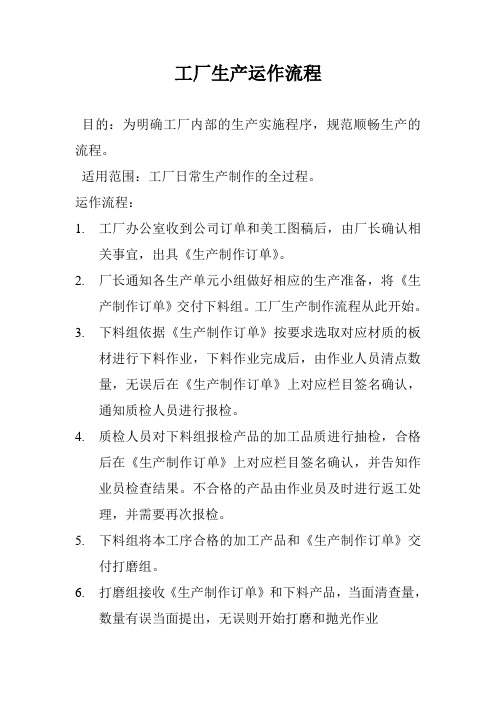 工厂生产运作流程

目的：为明确工厂内部的生产实施程序，规范顺畅生产的流程。

适用范围：工厂日常生产制作的全过程。

运作流程：

1. 工厂办公室收到公司订单和美工图稿后，由厂长确认相关事宜，出具《生产制作订单》。
2. 厂长通知各生产单元小组做好相应的生产准备，将《生产制作订单》交付下料组。工厂生产制作流程从此开始。
3. 下料组依据《生产制作订单》按要求选取对应材质的板材进行下料作业，下料作业完成后，由作业人员清点数量，无误后在《生产制作订单》上对应栏目签名确认，通知质检人员进行报检。
4. 质检人员对下料组报检产品的加工品质进行抽检，合格后在《生产制作订单》上对应栏目签名确认，并告知作业员检查结果。不合格的产品由作业员及时进行返工处理，并需要再次报检。
5. 下料组将本工序合格的加工产品和《生产制作订单》交付打磨组。
6. 打磨组接收《生产制作订单》和下料产品，当面清查量，数量有误当面提出，无误则开始打磨和抛光作业